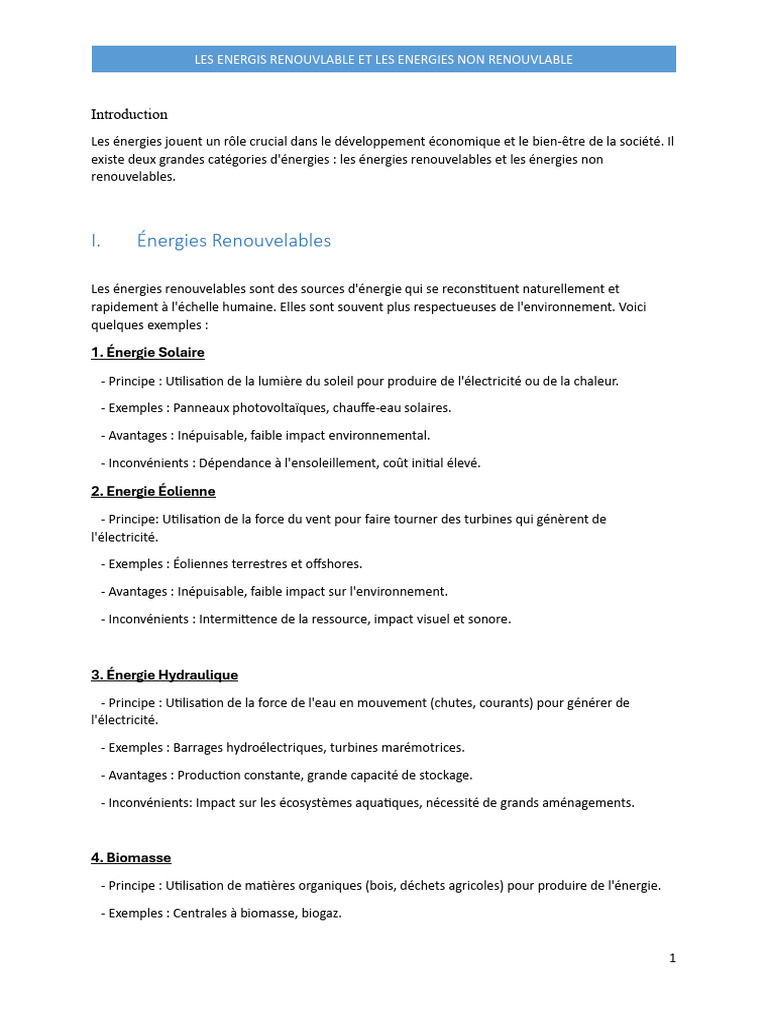 LES ENERGIS RENOUVLABLE ET LES ENERGIES NON RENOUVLABLE

Introduction

Les énergies jouent un rôle crucial dans le développement économique et le bien-être de la société. Il existe deux grandes catégories d'énergies : les énergies renouvelables et les énergies non renouvelables.

I. Énergies Renouvelables

Les énergies renouvelables sont des sources d'énergie qui se reconstituent naturellement et rapidement à l'échelle humaine. Elles sont souvent plus respectueuses de l'environnement. Voici quelques exemples :

1. Énergie Solaire

- Principe : Utilisation de la lumière du soleil pour produire de l'électricité ou de la chaleur.

- Exemples : Panneaux photovoltaïques, chauffe-eau solaires.

- Avantages : Inépuisable, faible impact environnemental.

- Inconvénients : Dépendance à l'ensoleillement, coût initial élevé.

2. Energie Éolienne

- Principe: Utilisation de la force du vent pour faire tourner des turbines qui génèrent de l'électricité.

- Exemples : Éoliennes terrestres et offshores.

- Avantages : Inépuisable, faible impact sur l'environnement.

- Inconvénients : Intermittence de la ressource, impact visuel et sonore.

3. Énergie Hydraulique

- Principe : Utilisation de la force de l'eau en mouvement (chutes, courants) pour générer de l'électricité.

- Exemples : Barrages hydroélectriques, turbines marémotrices.

- Avantages : Production constante, grande capacité de stockage.

- Inconvénients: Impact sur les écosystèmes aquatiques, nécessité de grands aménagements.

4. Biomasse

- Principe : Utilisation de matières organiques (bois, déchets agricoles) pour produire de l'énergie.

- Exemples : Centrales à biomasse, biogaz.

1